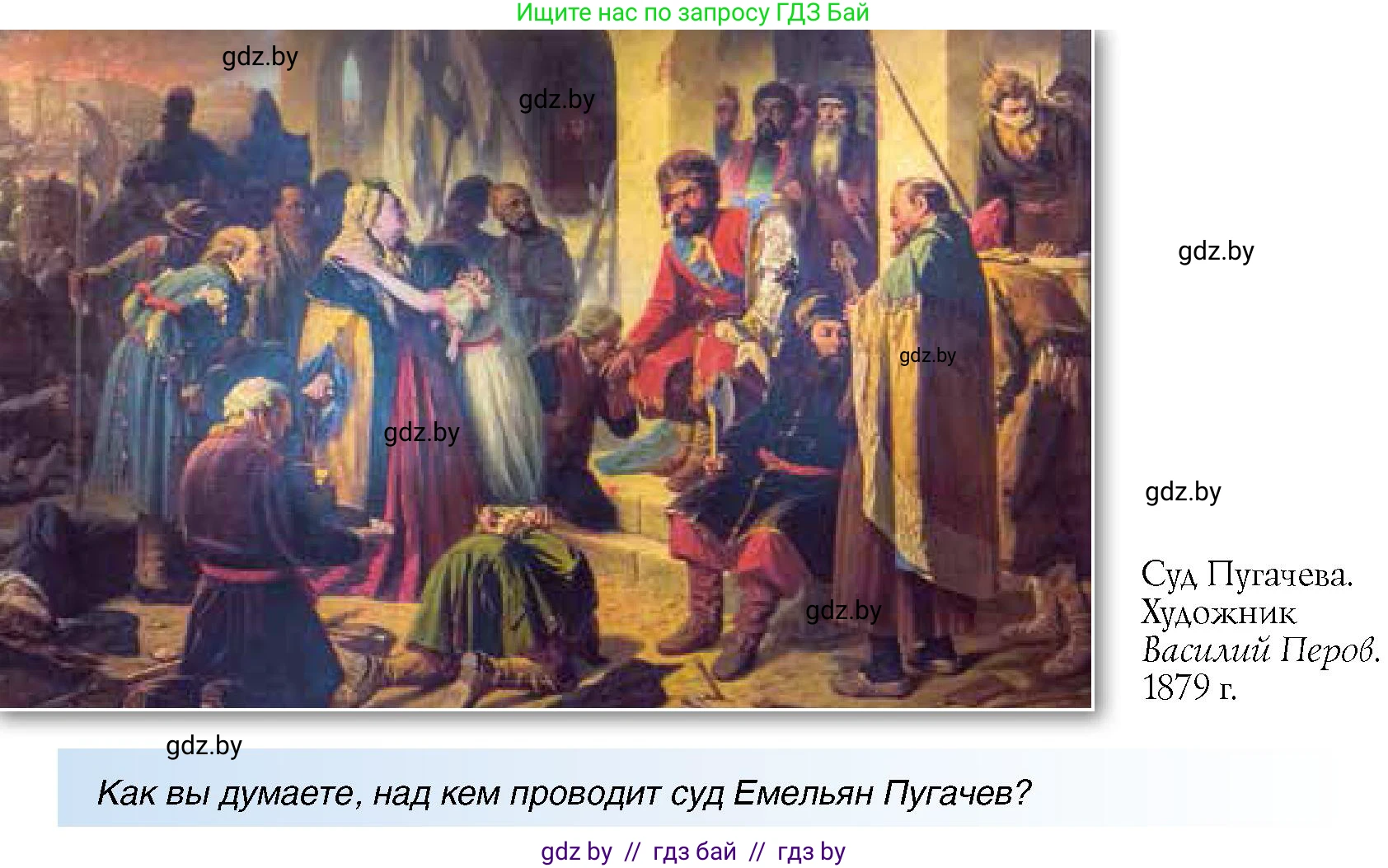 Ищите нас по запросу ГДЗ Бай

gdz.by

gdz.by

gdz.by

gdz.by

gdz.by

gdz.by

gdz.by

Суд Пугачева. Художник Василий Перов. 1879 г.

gdz.by

Как вы думаете, над кем проводит суд Емельян Пугачев?

gdz by // гдз бай // гдз by